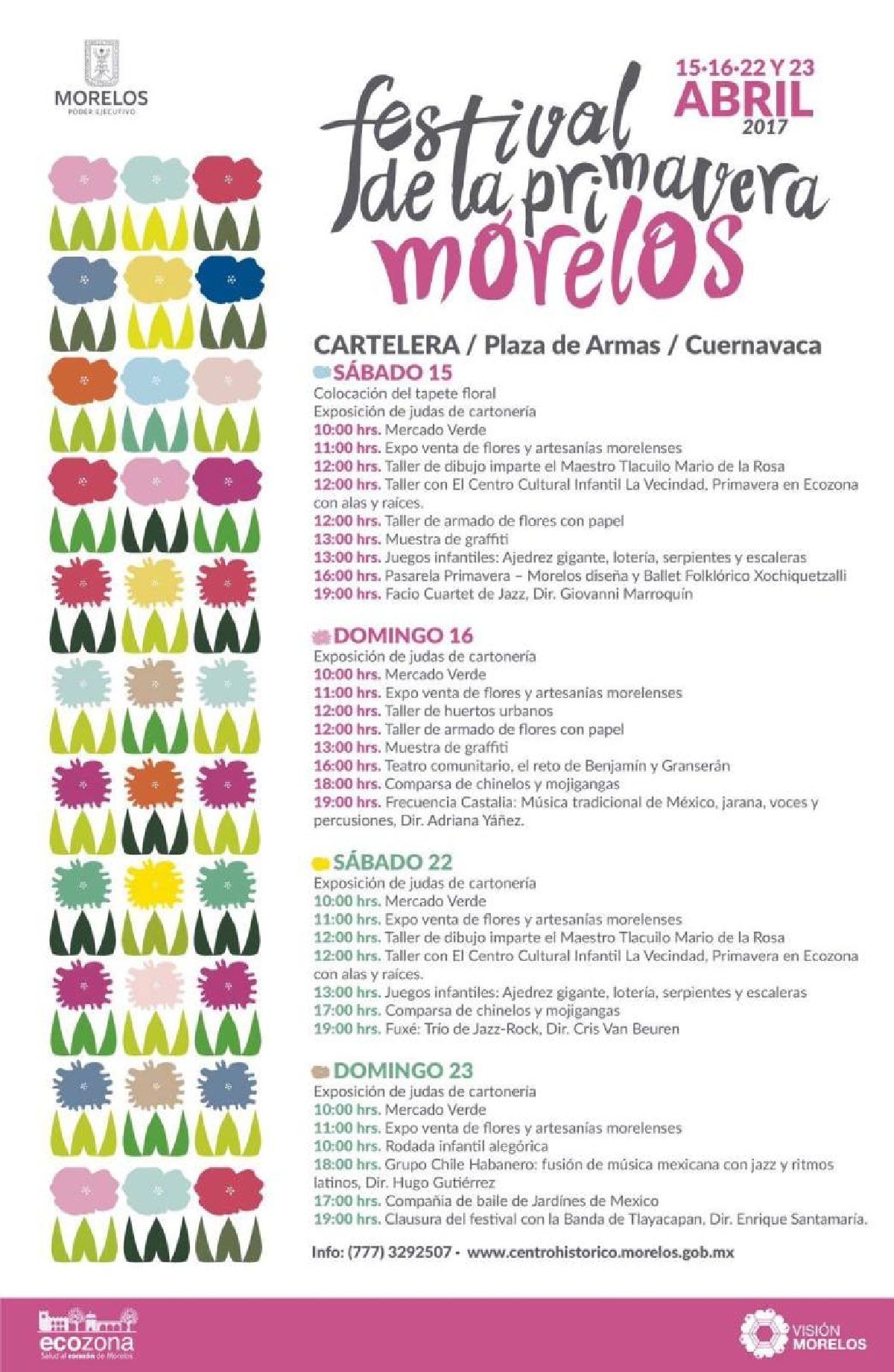 MORELOS
PODER EJECUTIVO

15·16·22 Y 23
ABRIL
2017

festival de la primavera morelos

CARTELERA / Plaza de Armas / Cuernavaca

SÁBADO 15
Colocación del tapete floral
Exposición de judas de cartonería
10:00 hrs. Mercado Verde
11:00 hrs. Expo venta de flores y artesanías morelenses
12:00 hrs. Taller de dibujo imparte el Maestro Tlacuilo Mario de la Rosa
12:00 hrs. Taller con El Centro Cultural Infantil La Vecindad, Primavera en Ecozona con alas y raíces.
12:00 hrs. Taller de armado de flores con papel
13:00 hrs. Muestra de graffiti
13:00 hrs. Juegos infantiles: Ajedrez gigante, lotería, serpientes y escaleras
16:00 hrs. Pasarela Primavera – Morelos diseña y Ballet Folklórico Xochiquetzalli
19:00 hrs. Facio Cuartet de Jazz, Dir. Giovanni Marroquín

DOMINGO 16
Exposición de judas de cartonería
10:00 hrs. Mercado Verde
11:00 hrs. Expo venta de flores y artesanías morelenses
12:00 hrs. Taller de huertos urbanos
12:00 hrs. Taller de armado de flores con papel
13:00 hrs. Muestra de graffiti
16:00 hrs. Teatro comunitario, el reto de Benjamín y Granserán
18:00 hrs. Comparsa de chinelos y mojigangas
19:00 hrs. Frecuencia Castalia: Música tradicional de México, jarana, voces y percusiones, Dir. Adriana Yáñez.

SÁBADO 22
Exposición de judas de cartonería
10:00 hrs. Mercado Verde
11:00 hrs. Expo venta de flores y artesanías morelenses
12:00 hrs. Taller de dibujo imparte el Maestro Tlacuilo Mario de la Rosa
12:00 hrs. Taller con El Centro Cultural Infantil La Vecindad, Primavera en Ecozona con alas y raíces.
13:00 hrs. Juegos infantiles: Ajedrez gigante, lotería, serpientes y escaleras
17:00 hrs. Comparsa de chinelos y mojigangas
19:00 hrs. Fuxé: Trío de Jazz-Rock, Dir. Cris Van Beuren

DOMINGO 23
Exposición de judas de cartonería
10:00 hrs. Mercado Verde
11:00 hrs. Expo venta de flores y artesanías morelenses
10:00 hrs. Rodada infantil alegórica
18:00 hrs. Grupo Chile Habanero: fusión de música mexicana con jazz y ritmos latinos, Dir. Hugo Gutiérrez
17:00 hrs. Compañía de baile de Jardínes de Mexico
19:00 hrs. Clausura del festival con la Banda de Tlayacapan, Dir. Enrique Santamaría.

Info: (777) 3292507 · www.centrohistorico.morelos.gob.mx

ecozona
Salud al corazón de Morelos

VISIÓN MORELOS